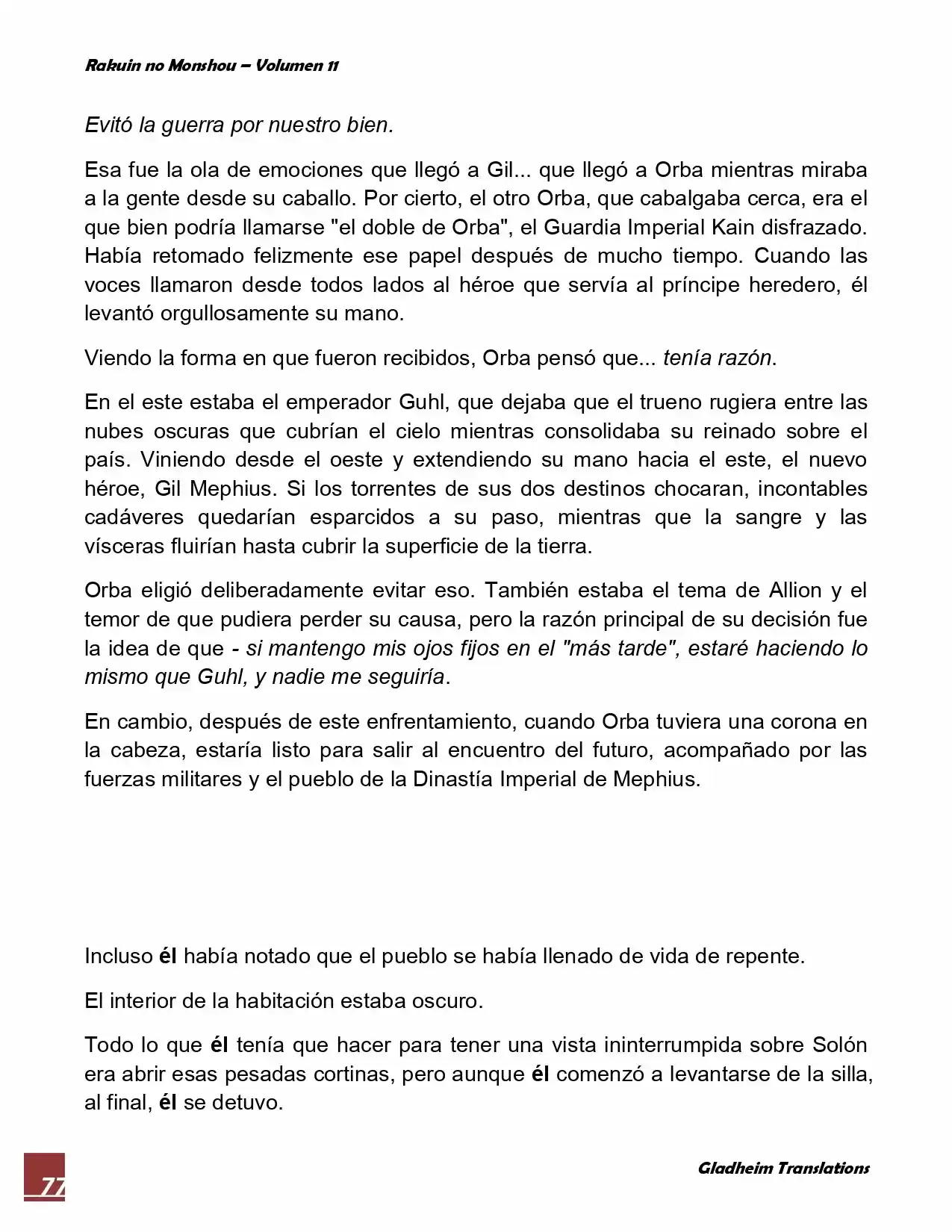 Rakuin no Monshou – Volumen 11

Evitó la guerra por nuestro bien.

Esa fue la ola de emociones que llegó a Gil... que llegó a Orba mientras miraba a la gente desde su caballo. Por cierto, el otro Orba, que cabalgaba cerca, era el que bien podría llamarse "el doble de Orba", el Guardia Imperial Kain disfrazado. Había retomado felizmente ese papel después de mucho tiempo. Cuando las voces llamaron desde todos lados al héroe que servía al príncipe heredero, él levantó orgullosamente su mano.

Viendo la forma en que fueron recibidos, Orba pensó que... tenía razón.

En el este estaba el emperador Guhl, que dejaba que el trueno rugiera entre las nubes oscuras que cubrían el cielo mientras consolidaba su reinado sobre el país. Viniendo desde el oeste y extendiendo su mano hacia el este, el nuevo héroe, Gil Mephius. Si los torrentes de sus dos destinos chocaran, incontables cadáveres quedarían esparcidos a su paso, mientras que la sangre y las vísceras fluirían hasta cubrir la superficie de la tierra.

Orba eligió deliberadamente evitar eso. También estaba el tema de Allion y el temor de que pudiera perder su causa, pero la razón principal de su decisión fue la idea de que - si mantengo mis ojos fijos en el "más tarde", estaré haciendo lo mismo que Guhl, y nadie me seguiría.

En cambio, después de este enfrentamiento, cuando Orba tuviera una corona en la cabeza, estaría listo para salir al encuentro del futuro, acompañado por las fuerzas militares y el pueblo de la Dinastía Imperial de Mephius.

Incluso él había notado que el pueblo se había llenado de vida de repente.

El interior de la habitación estaba oscuro.

Todo lo que él tenía que hacer para tener una vista ininterrumpida sobre Solón era abrir esas pesadas cortinas, pero aunque él comenzó a levantarse de la silla, al final, él se detuvo.

77

Gladheim Translations